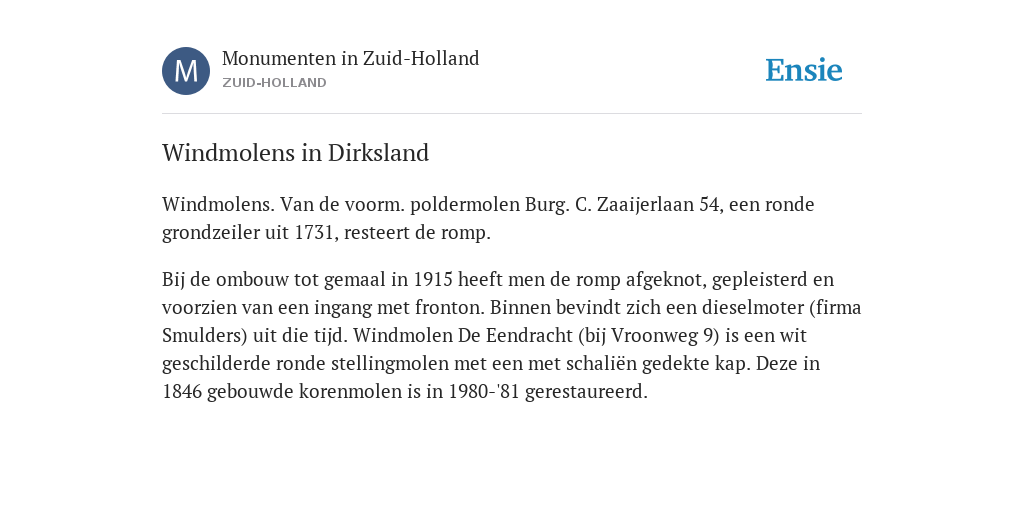 M

Monumenten in Zuid-Holland
ZUID-HOLLAND

Ensie

Windmolens in Dirksland

Windmolens. Van de voorm. poldermolen Burg. C. Zaaijerlaan 54, een ronde grondzeiler uit 1731, resteert de romp.

Bij de ombouw tot gemaal in 1915 heeft men de romp afgeknot, gepleisterd en voorzien van een ingang met fronton. Binnen bevindt zich een dieselmoter (firma Smulders) uit die tijd. Windmolen De Eendracht (bij Vroonweg 9) is een wit geschilderde ronde stellingmolen met een met schaliën gedekte kap. Deze in 1846 gebouwde korenmolen is in 1980-'81 gerestaureerd.